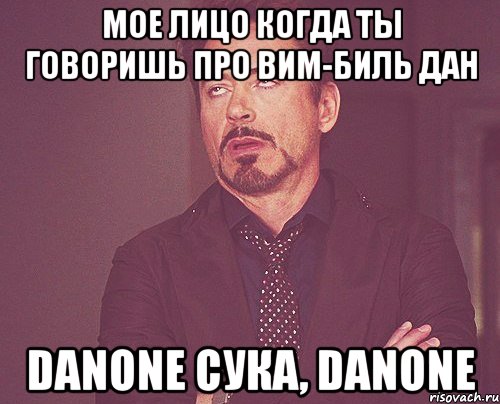 МОЕ ЛИЦО КОГДА ТЫ ГОВОРИШЬ ПРО ВИМ-БИЛЬ ДАН

DANONE СУКА, DANONE

risovach.ru